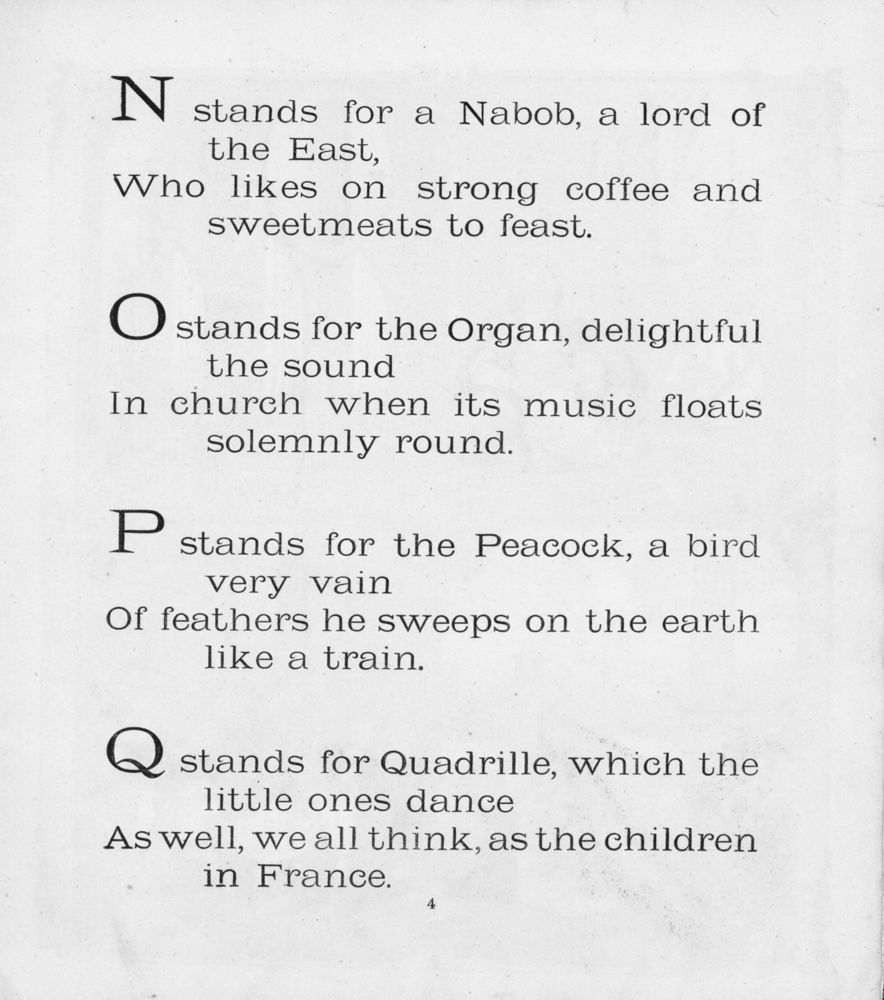 N stands for a Nabob, a lord of the East,
Who likes on strong coffee and sweetmeats to feast.

O stands for the Organ, delightful the sound
In church when its music floats solemnly round.

P stands for the Peacock, a bird very vain
Of feathers he sweeps on the earth like a train.

Q stands for Quadrille, which the little ones dance
As well, we all think, as the children in France.

4